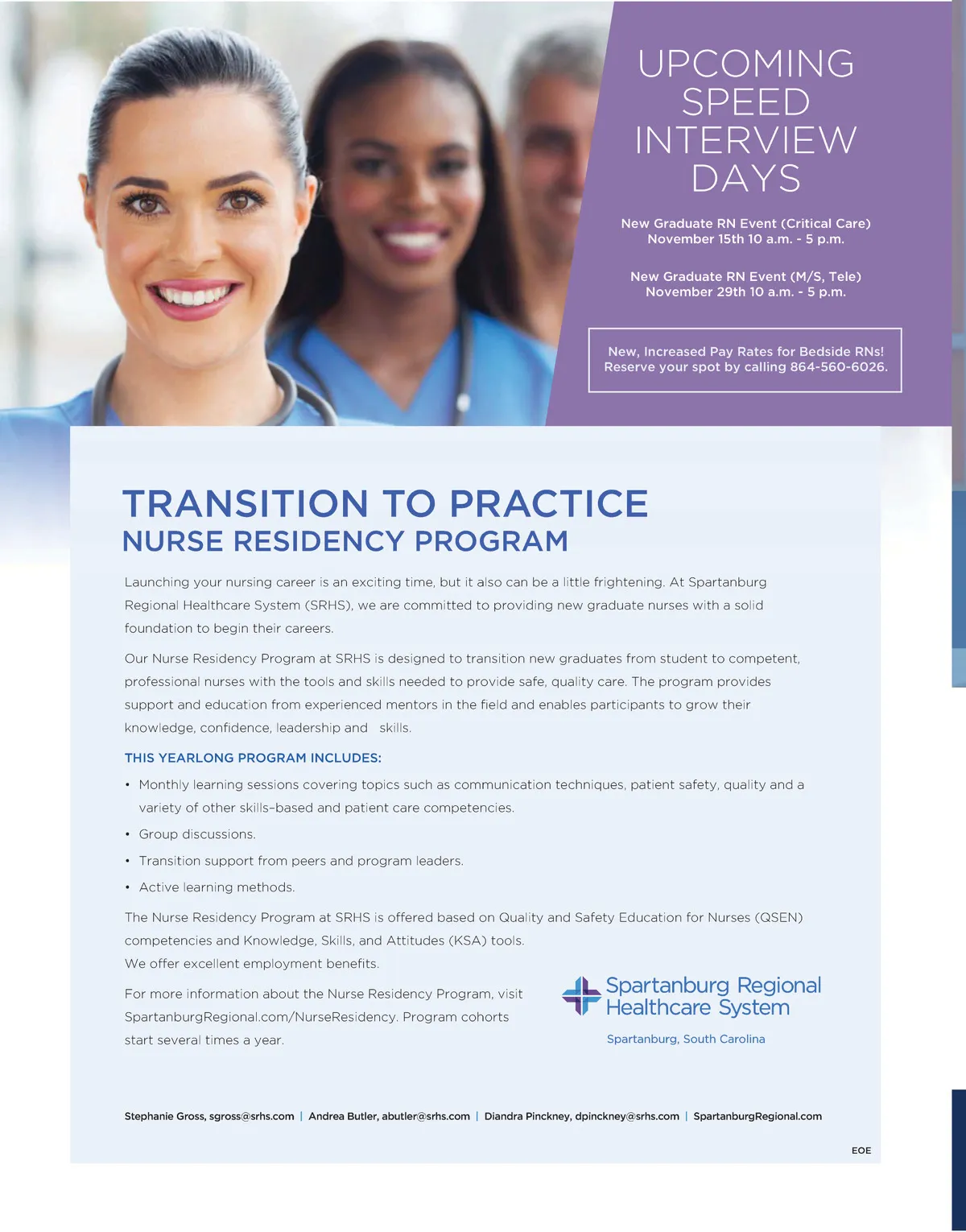 UPCOMING SPEED INTERVIEW DAYS

New Graduate RN Event (Critical Care)
November 15th 10 a.m. - 5 p.m.

New Graduate RN Event (M/S, Tele)
November 29th 10 a.m. - 5 p.m.

New, Increased Pay Rates for Bedside RNs!
Reserve your spot by calling 864-560-6026.

TRANSITION TO PRACTICE
NURSE RESIDENCY PROGRAM

Launching your nursing career is an exciting time, but it also can be a little frightening. At Spartanburg Regional Healthcare System (SRHS), we are committed to providing new graduate nurses with a solid foundation to begin their careers.

Our Nurse Residency Program at SRHS is designed to transition new graduates from student to competent, professional nurses with the tools and skills needed to provide safe, quality care. The program provides support and education from experienced mentors in the field and enables participants to grow their knowledge, confidence, leadership and skills.

THIS YEARLONG PROGRAM INCLUDES:

• Monthly learning sessions covering topics such as communication techniques, patient safety, quality and a variety of other skills-based and patient care competencies.
• Group discussions.
• Transition support from peers and program leaders.
• Active learning methods.

The Nurse Residency Program at SRHS is offered based on Quality and Safety Education for Nurses (QSEN) competencies and Knowledge, Skills, and Attitudes (KSA) tools.
We offer excellent employment benefits.

For more information about the Nurse Residency Program, visit SpartanburgRegional.com/NurseResidency. Program cohorts start several times a year.

Spartanburg Regional Healthcare System
Spartanburg, South Carolina

Stephanie Gross, sgross@srhs.com | Andrea Butler, abutler@srhs.com | Diandra Pinckney, dpinckney@srhs.com | SpartanburgRegional.com

EOE